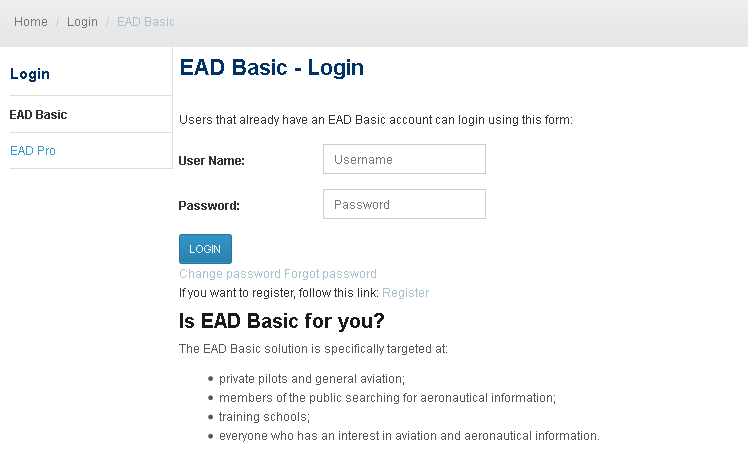 Home / Login / EAD Basic

Login

EAD Basic

EAD Pro

EAD Basic - Login

Users that already have an EAD Basic account can login using this form:

User Name: Username

Password: Password

LOGIN

Change password Forgot password

If you want to register, follow this link: Register

Is EAD Basic for you?

The EAD Basic solution is specifically targeted at:

- private pilots and general aviation;
- members of the public searching for aeronautical information;
- training schools;
- everyone who has an interest in aviation and aeronautical information.